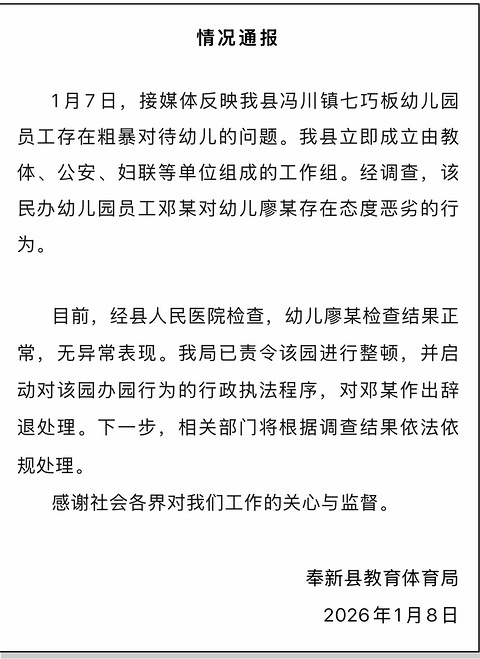 情况通报

1月7日，接媒体反映我县冯川镇七巧板幼儿园员工存在粗暴对待幼儿的问题。我县立即成立由教体、公安、妇联等单位组成的工作组。经调查，该民办幼儿园员工邓某对幼儿廖某存在态度恶劣的行为。

目前，经县人民医院检查，幼儿廖某检查结果正常，无异常表现。我局已责令该园进行整顿，并启动对该园办园行为的行政执法程序，对邓某作出辞退处理。下一步，相关部门将根据调查结果依法依规处理。

感谢社会各界对我们工作的关心与监督。

奉新县教育体育局
2026年1月8日